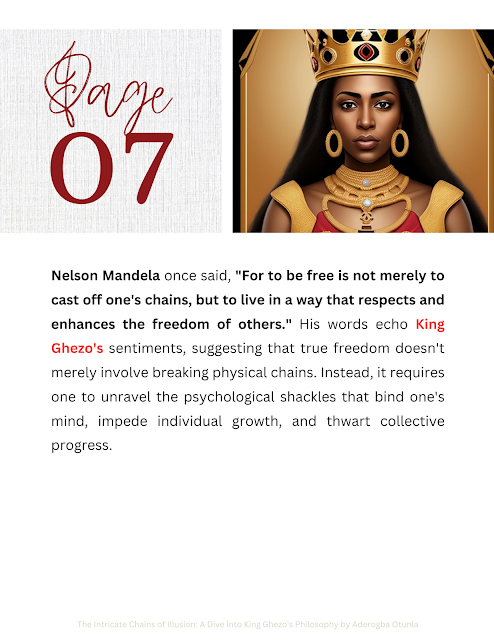 Page
07

Nelson Mandela once said, "For to be free is not merely to cast off one's chains, but to live in a way that respects and enhances the freedom of others." His words echo King Ghezo's sentiments, suggesting that true freedom doesn't merely involve breaking physical chains. Instead, it requires one to unravel the psychological shackles that bind one's mind, impede individual growth, and thwart collective progress.

The Intricate Chains of Illusion: A Dive into King Ghezo's Philosophy by Aderogba Otunla